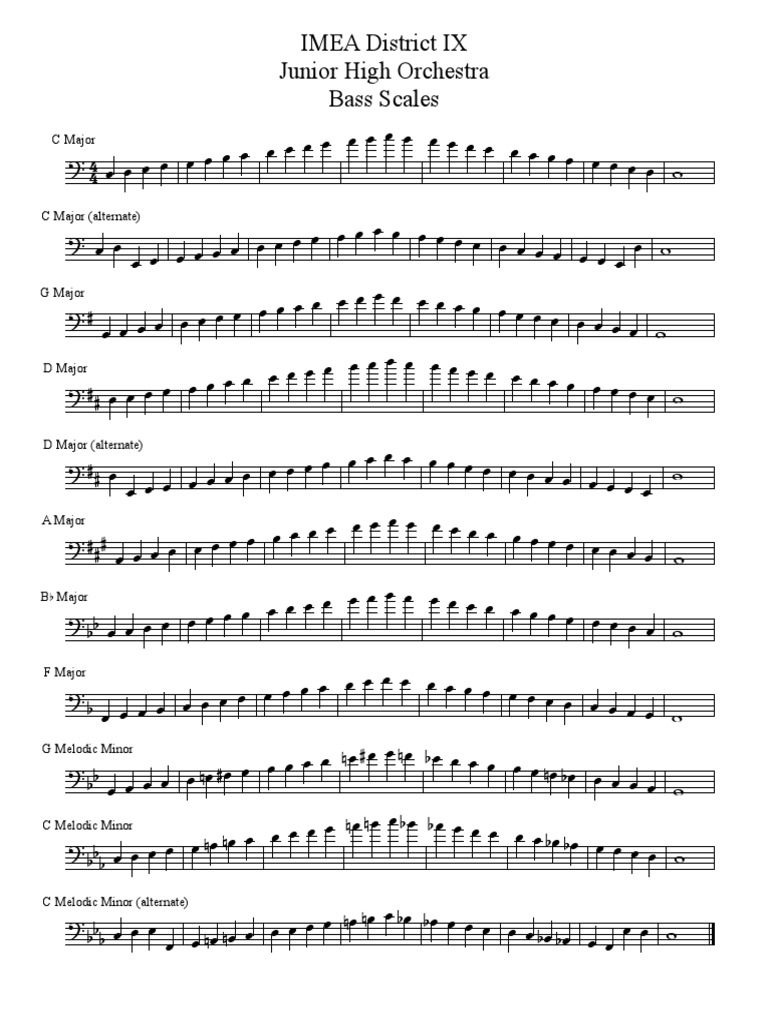 IMEA District IX
Junior High Orchestra
Bass Scales

C Major

C Major (alternate)

G Major

D Major

D Major (alternate)

A Major

B♭ Major

F Major

G Melodic Minor

C Melodic Minor

C Melodic Minor (alternate)